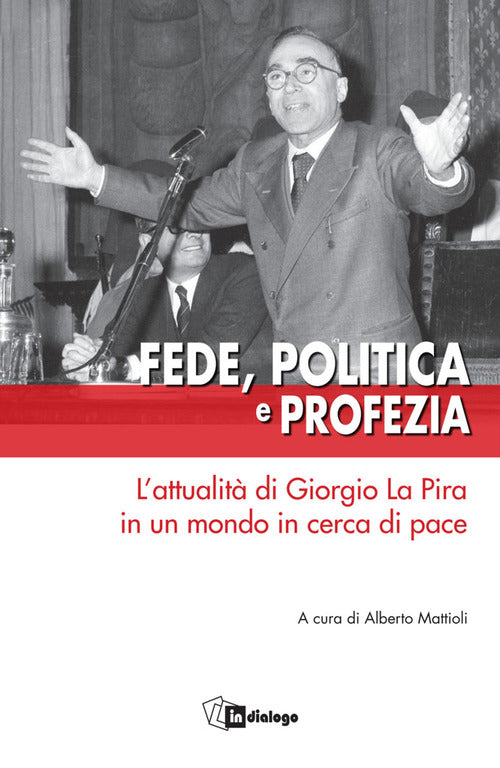 FEDE, POLITICA e PROFEZIA

L'attualità di Giorgio La Pira in un mondo in cerca di pace

A cura di Alberto Mattioli

in dialogo